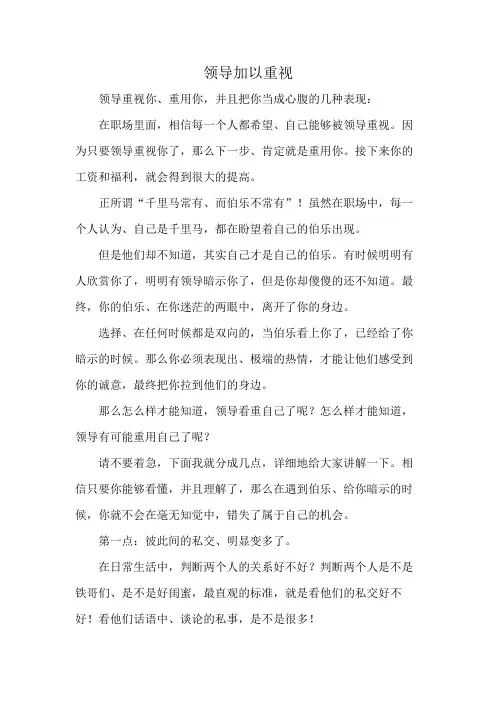 领导加以重视

领导重视你、重用你，并且把你当成心腹的几种表现：

在职场里面，相信每一个人都希望、自己能够被领导重视。因为只要领导重视你了，那么下一步、肯定就是重用你。接下来你的工资和福利，就会得到很大的提高。

正所谓“千里马常有、而伯乐不常有”！虽然在职场中，每一个人认为、自己是千里马，都在盼望着自己的伯乐出现。

但是他们却不知道，其实自己才是自己的伯乐。有时候明明有人欣赏你了，明明有领导暗示你了，但是你却傻傻的还不知道。最终，你的伯乐、在你迷茫的两眼中，离开了你的身边。

选择、在任何时候都是双向的，当伯乐看上你了，已经给了你暗示的时候。那么你必须表现出、极端的热情，才能让他们感受到你的诚意，最终把你拉到他们的身边。

那么怎么样才能知道，领导看重自己了呢？怎么样才能知道，领导有可能重用自己了呢？

请不要着急，下面我就分成几点，详细地给大家讲解一下。相信只要你能够看懂，并且理解了，那么在遇到伯乐、给你暗示的时候，你就不会在毫无知觉中，错失了属于自己的机会。

第一点：彼此间的私交、明显变多了。

在日常生活中，判断两个人的关系好不好？判断两个人是不是铁哥们、是不是好闺蜜，最直观的标准，就是看他们的私交好不好！看他们话语中、谈论的私事，是不是很多！